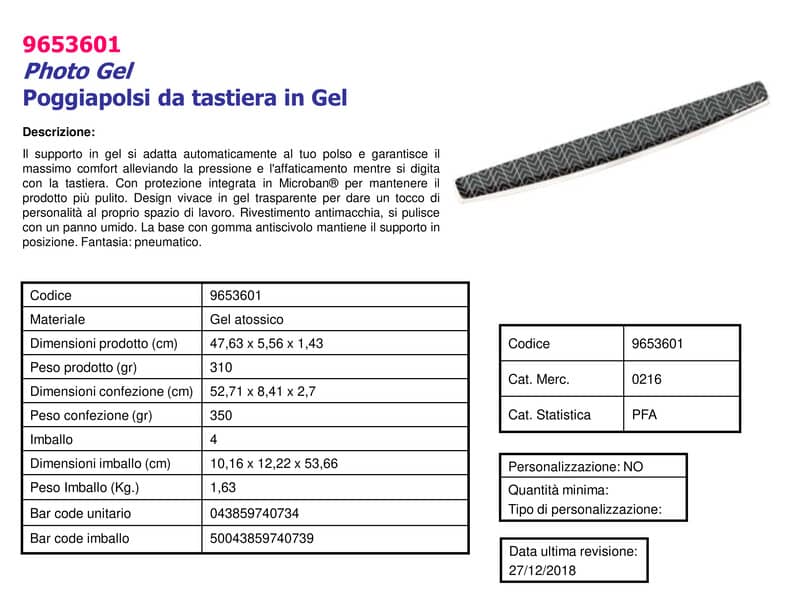 9653601
Photo Gel
Poggiapolsi da tastiera in Gel

Descrizione:

Il supporto in gel si adatta automaticamente al tuo polso e garantisce il massimo comfort alleviando la pressione e l'affaticamento mentre si digita con la tastiera. Con protezione integrata in Microban® per mantenere il prodotto più pulito. Design vivace in gel trasparente per dare un tocco di personalità al proprio spazio di lavoro. Rivestimento antimacchia, si pulisce con un panno umido. La base con gomma antiscivolo mantiene il supporto in posizione. Fantasia: pneumatico.

| Codice | 9653601 |
|---|---|
| Materiale | Gel atossico |
| Dimensioni prodotto (cm) | 47,63 x 5,56 x 1,43 |
| Peso prodotto (gr) | 310 |
| Dimensioni confezione (cm) | 52,71 x 8,41 x 2,7 |
| Peso confezione (gr) | 350 |
| Imballo | 4 |
| Dimensioni imballo (cm) | 10,16 x 12,22 x 53,66 |
| Peso Imballo (Kg.) | 1,63 |
| Bar code unitario | 043859740734 |
| Bar code imballo | 50043859740739 |

| Codice | 9653601 |
|---|---|
| Cat. Merc. | 0216 |
| Cat. Statistica | PFA |

Personalizzazione: NO
Quantità minima:
Tipo di personalizzazione:

Data ultima revisione:
27/12/2018